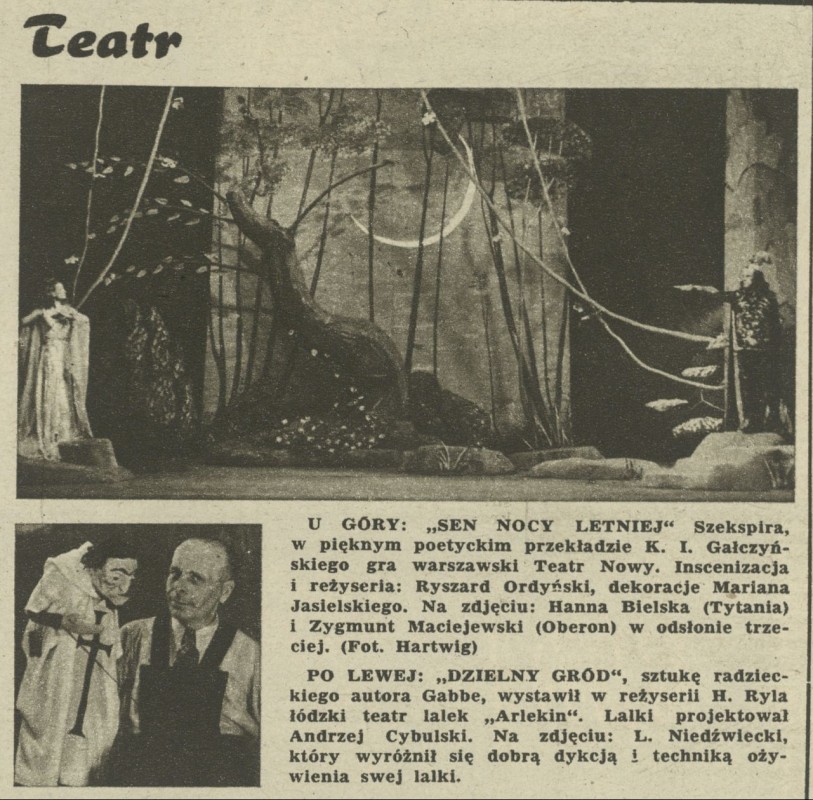 Teatr

U GÓRY: „SEN NOCY LETNIEJ“ Szekspira, w pięknym poetyckim przekładzie K. I. Gałczyńskiego gra warszawski Teatr Nowy. Inscenizacja i reżyseria: Ryszard Ordyński, dekoracje Mariana Jasielskiego. Na zdjęciu: Hanna Bielska (Tytania) i Zygmunt Maciejewski (Oberon) w odsłonie trzeciej. (Fot. Hartwig)

PO LEWEJ: „DZIELNY GRÓD“, sztukę radzieckiego autora Gabbe, wystawił w reżyserii H. Ryla łódzki teatr lalek „Arlekin“. Lalki projektował Andrzej Cybulski. Na zdjęciu: L. Niedźwiecki, który wyróżnił się dobrą dykcją i techniką ożywienia swej lalki.